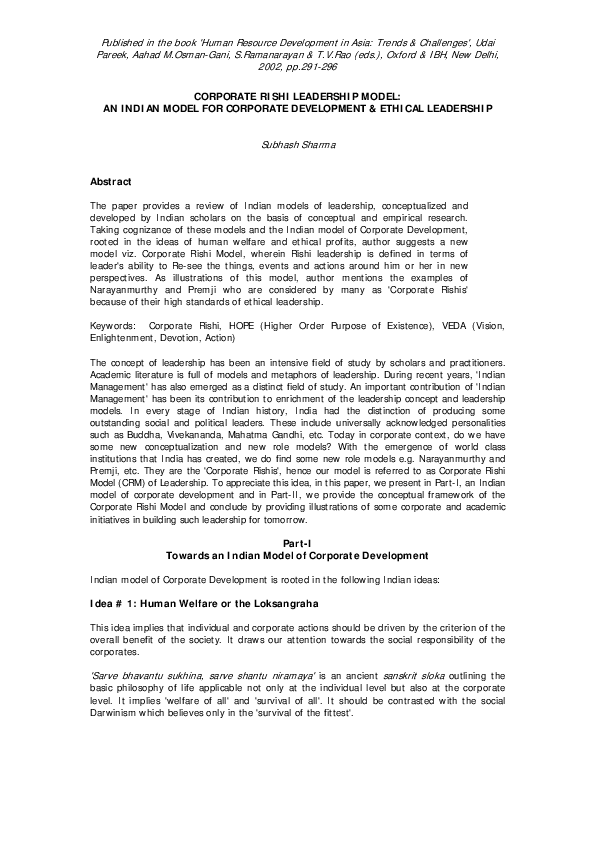 Published in the book 'Human Resource Development in Asia: Trends & Challenges', Udai Pareek, Aahad M.Osman-Gani, S.Ramanarayan & T.V.Rao (eds.), Oxford & IBH, New Delhi, 2002, pp.291-296

CORPORATE RISHI LEADERSHIP MODEL:
AN INDIAN MODEL FOR CORPORATE DEVELOPMENT & ETHICAL LEADERSHIP

Subhash Sharma

Abstract

The paper provides a review of Indian models of leadership, conceptualized and developed by Indian scholars on the basis of conceptual and empirical research. Taking cognizance of these models and the Indian model of Corporate Development, rooted in the ideas of human welfare and ethical profits, author suggests a new model viz. Corporate Rishi Model, wherein Rishi leadership is defined in terms of leader's ability to Re-see the things, events and actions around him or her in new perspectives. As illustrations of this model, author mentions the examples of Narayanmurthy and Premji who are considered by many as 'Corporate Rishis' because of their high standards of ethical leadership.

Keywords: Corporate Rishi, HOPE (Higher Order Purpose of Existence), VEDA (Vision, Enlightenment, Devotion, Action)

The concept of leadership has been an intensive field of study by scholars and practitioners. Academic literature is full of models and metaphors of leadership. During recent years, 'Indian Management' has also emerged as a distinct field of study. An important contribution of 'Indian Management' has been its contribution to enrichment of the leadership concept and leadership models. In every stage of Indian history, India had the distinction of producing some outstanding social and political leaders. These include universally acknowledged personalities such as Buddha, Vivekananda, Mahatma Gandhi, etc. Today in corporate context, do we have some new conceptualization and new role models? With the emergence of world class institutions that India has created, we do find some new role models e.g. Narayanmurthy and Premji, etc. They are the 'Corporate Rishis', hence our model is referred to as Corporate Rishi Model (CRM) of Leadership. To appreciate this idea, in this paper, we present in Part-I, an Indian model of corporate development and in Part-II, we provide the conceptual framework of the Corporate Rishi Model and conclude by providing illustrations of some corporate and academic initiatives in building such leadership for tomorrow.

Part-I
Towards an Indian Model of Corporate Development

Indian model of Corporate Development is rooted in the following Indian ideas:

Idea # 1: Human Welfare or the Loksangraha

This idea implies that individual and corporate actions should be driven by the criterion of the overall benefit of the society. It draws our attention towards the social responsibility of the corporates.

'Sarve bhavantu sukhina, sarve shantu niramaya' is an ancient sanskrit sloka outlining the basic philosophy of life applicable not only at the individual level but also at the corporate level. It implies 'welfare of all' and 'survival of all'. It should be contrasted with the social Darwinism which believes only in the 'survival of the fittest'.